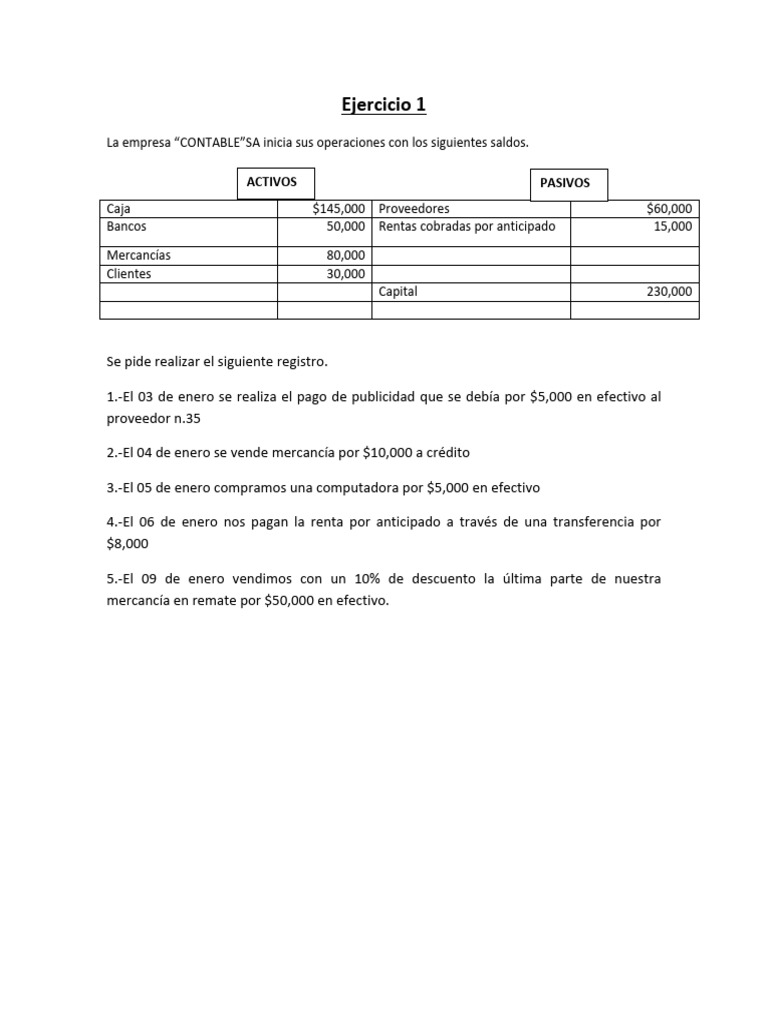 Ejercicio 1

La empresa "CONTABLE"SA inicia sus operaciones con los siguientes saldos.

ACTIVOS

PASIVOS

| Caja | $145,000 | Proveedores | $60,000 |
|---|---|---|---|
| Bancos | 50,000 | Rentas cobradas por anticipado | 15,000 |
| Mercancías | 80,000 | | |
| Clientes | 30,000 | | |
| | | Capital | 230,000 |
| | | | |

Se pide realizar el siguiente registro.

1.-El 03 de enero se realiza el pago de publicidad que se debía por $5,000 en efectivo al proveedor n.35

2.-El 04 de enero se vende mercancía por $10,000 a crédito

3.-El 05 de enero compramos una computadora por $5,000 en efectivo

4.-El 06 de enero nos pagan la renta por anticipado a través de una transferencia por $8,000

5.-El 09 de enero vendimos con un 10% de descuento la última parte de nuestra mercancía en remate por $50,000 en efectivo.